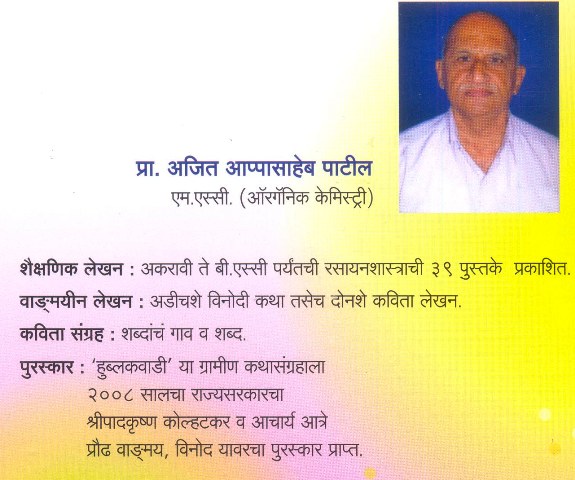 प्रा. अजित आप्पासाहेब पाटील
एम.एस्सी. (ऑरगॅनिक केमिस्ट्री)

शैक्षणिक लेखन : अकरावी ते बी.एस्सी पर्यंतची रसायनशास्त्राची ३९ पुस्तके प्रकाशित.

वाङ्मयीन लेखन : अडीचशे विनोदी कथा तसेच दोनशे कविता लेखन.

कविता संग्रह : शब्दांचं गाव व शब्द.

पुरस्कार : 'हुब्लकवाडी' या ग्रामीण कथासंग्रहाला
२००८ सालचा राज्यसरकारचा
श्रीपादकृष्ण कोल्हटकर व आचार्य आत्रे
प्रौढ वाङ्मय, विनोद यावरचा पुरस्कार प्राप्त.